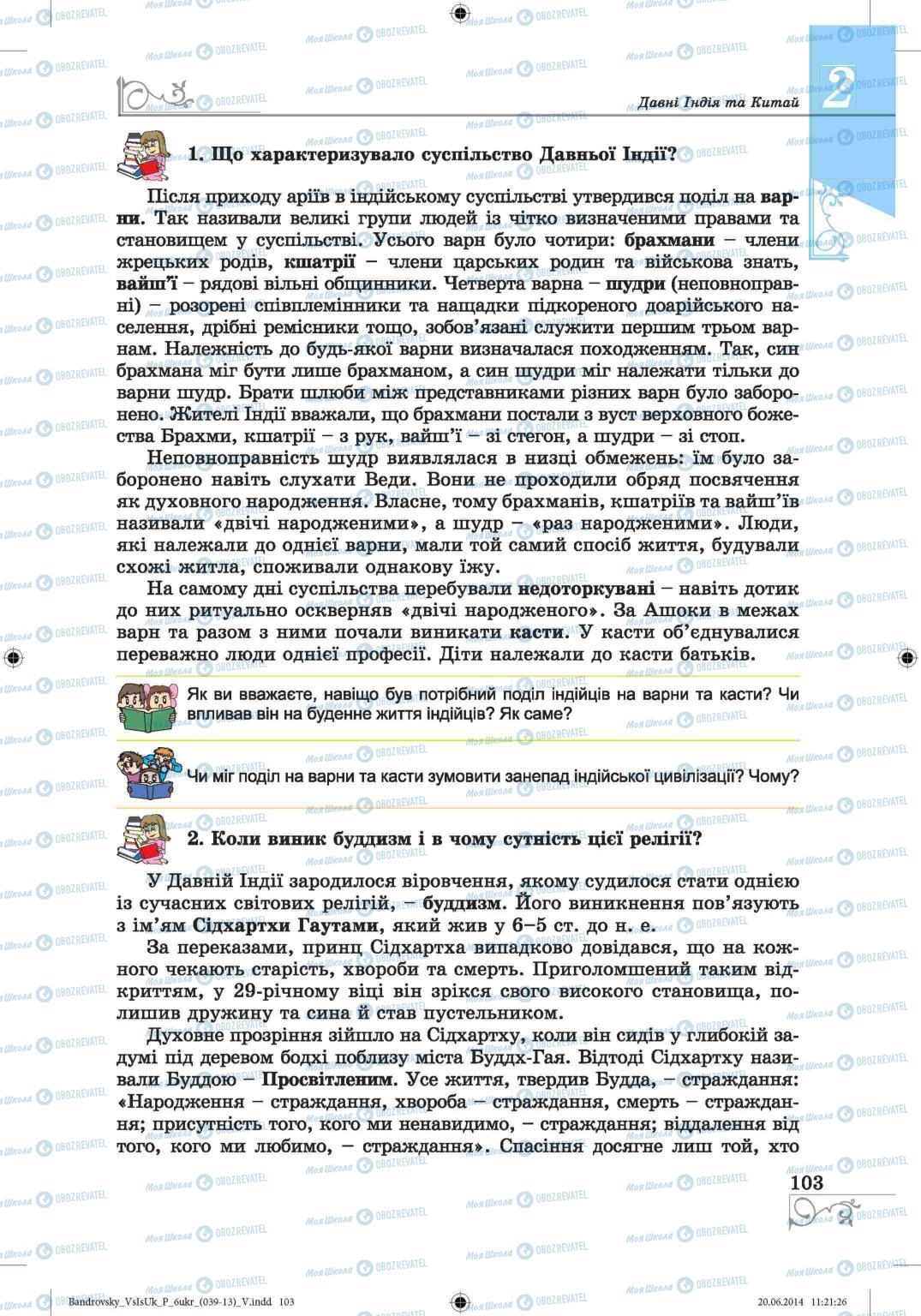 Давні Індія та Китай

2

1. Що характеризувало суспільство Давньої Індії?

Після приходу аріїв в індійському суспільстві утвердився поділ на варни. Так називали великі групи людей із чітко визначеними правами та становищем у суспільстві. Усього варн було чотири: брахмани – члени жрецьких родів, кшатрії – члени царських родин та військова знать, вайш'ї – рядові вільні общинники. Четверта варна – шудри (неповноправні) – розорені співплемінники та нащадки підкореного доарійського населення, дрібні ремісники тощо, зобов'язані служити першим трьом варнам. Належність до будь-якої варни визначалася походженням. Так, син брахмана міг бути лише брахманом, а син шудри міг належати тільки до варни шудр. Брати шлюби між представниками різних варн було заборонено. Жителі Індії вважали, що брахмани постали з вуст верховного божества Брахми, кшатрії – з рук, вайш'ї – зі стегон, а шудри – зі стоп.

Неповноправність шудр виявлялася в низці обмежень: їм було заборонено навіть слухати Веди. Вони не проходили обряд посвячення як духовного народження. Власне, тому брахманів, кшатріїв та вайш'їв називали «двічі народженими», а шудр – «раз народженими». Люди, які належали до однієї варни, мали той самий спосіб життя, будували схожі житла, споживали однакову їжу.

На самому дні суспільства перебували недоторкувані – навіть дотик до них ритуально оскверняв «двічі народженого». За Ашоки в межах варн та разом з ними почали виникати касти. У касти об'єднувалися переважно люди однієї професії. Діти належали до касти батьків.

Як ви вважаєте, навіщо був потрібний поділ індійців на варни та касти? Чи впливав він на буденне життя індійців? Як саме?

Чи міг поділ на варни та касти зумовити занепад індійської цивілізації? Чому?

2. Коли виник буддизм і в чому сутність цієї релігії?

У Давній Індії зародилося віровчення, якому судилося стати однією із сучасних світових релігій, – буддизм. Його виникнення пов'язують з ім'ям Сідхартхи Гаутами, який жив у 6–5 ст. до н. е.

За переказами, принц Сідхартха випадково довідався, що на кожного чекають старість, хвороби та смерть. Приголомшений таким відкриттям, у 29-річному віці він зрікся свого високого становища, полишив дружину та сина й став пустельником.

Духовне прозріння зійшло на Сідхартху, коли він сидів у глибокій задумі під деревом бодхі поблизу міста Буддх-Гая. Відтоді Сідхартху називали Буддою – Просвітленим. Усе життя, твердив Будда, – страждання: «Народження – страждання, хвороба – страждання, смерть – страждання; присутність того, кого ми ненавидимо, – страждання; віддалення від того, кого ми любимо, – страждання». Спасіння досягне лиш той, хто

103

Bandrovsky_VsIsUk_P_6ukr_(039-13)_V.indd 103 20.06.2014 11:21:26